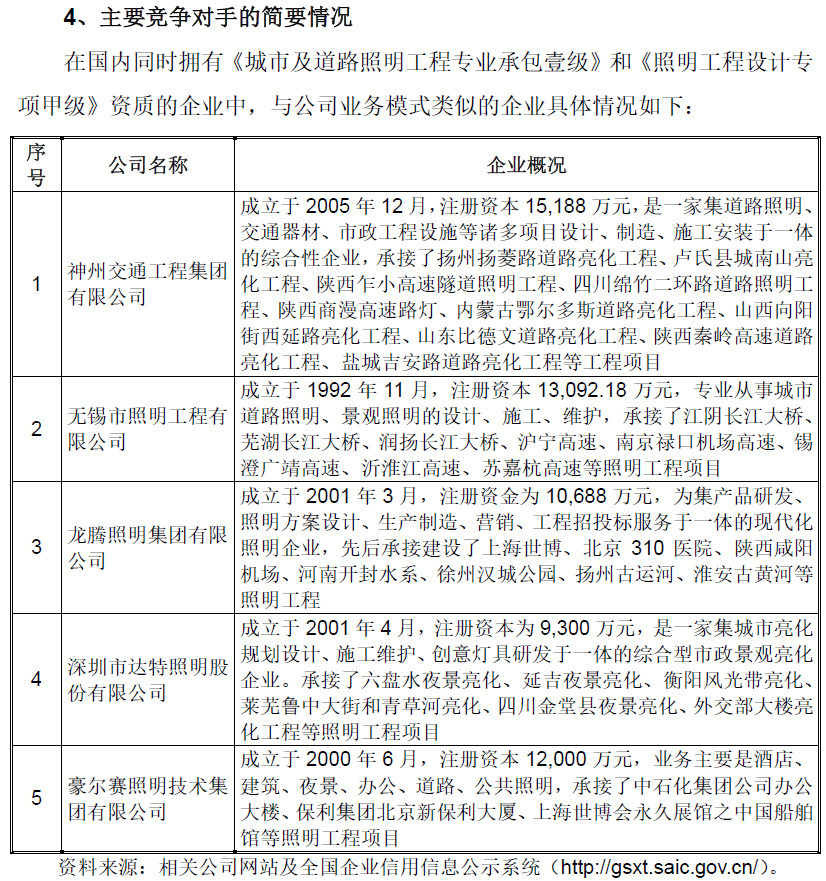 4、主要竞争对手的简要情况

在国内同时拥有《城市及道路照明工程专业承包壹级》和《照明工程设计专项甲级》资质的企业中，与公司业务模式类似的企业具体情况如下：

| 序号 | 公司名称 | 企业概况 |
|---|---|---|
| 1 | 神州交通工程集团有限公司 | 成立于 2005 年 12 月，注册资本 15,188 万元，是一家集道路照明、交通器材、市政工程设施等诸多项目设计、制造、施工安装于一体的综合性企业，承接了扬州扬菱路道路亮化工程、卢氏县城南山亮化工程、陕西乍小高速隧道照明工程、四川绵竹二环路道路照明工程、陕西商漫高速路灯、内蒙古鄂尔多斯道路亮化工程、山西向阳街西延路亮化工程、山东比德文道路亮化工程、陕西秦岭高速道路亮化工程、盐城吉安路道路亮化工程等工程项目 |
| 2 | 无锡市照明工程有限公司 | 成立于 1992 年 11 月，注册资本 13,092.18 万元，专业从事城市道路照明、景观照明的设计、施工、维护，承接了江阴长江大桥、芜湖长江大桥、润扬长江大桥、沪宁高速、南京禄口机场高速、锡澄广靖高速、沂淮江高速、苏嘉杭高速等照明工程项目 |
| 3 | 龙腾照明集团有限公司 | 成立于 2001 年 3 月，注册资金为 10,688 万元，为集产品研发、照明方案设计、生产制造、营销、工程招投标服务于一体的现代化照明企业，先后承接建设了上海世博、北京 310 医院、陕西咸阳机场、河南开封水系、徐州汉城公园、扬州古运河、淮安古黄河等照明工程 |
| 4 | 深圳市达特照明股份有限公司 | 成立于 2001 年 4 月，注册资本为 9,300 万元，是一家集城市亮化规划设计、施工维护、创意灯具研发于一体的综合型市政景观亮化企业。承接了六盘水夜景亮化、延吉夜景亮化、衡阳风光带亮化、莱芜鲁中大街和青草河亮化、四川金堂县夜景亮化、外交部大楼亮化工程等照明工程项目 |
| 5 | 豪尔赛照明技术集团有限公司 | 成立于 2000 年 6 月，注册资本 12,000 万元，业务主要是酒店、建筑、夜景、办公、道路、公共照明，承接了中石化集团公司办公大楼、保利集团北京新保利大厦、上海世博会永久展馆之中国船舶馆等照明工程项目 |

资料来源：相关公司网站及全国企业信用信息公示系统（http://gsxt.saic.gov.cn/）。